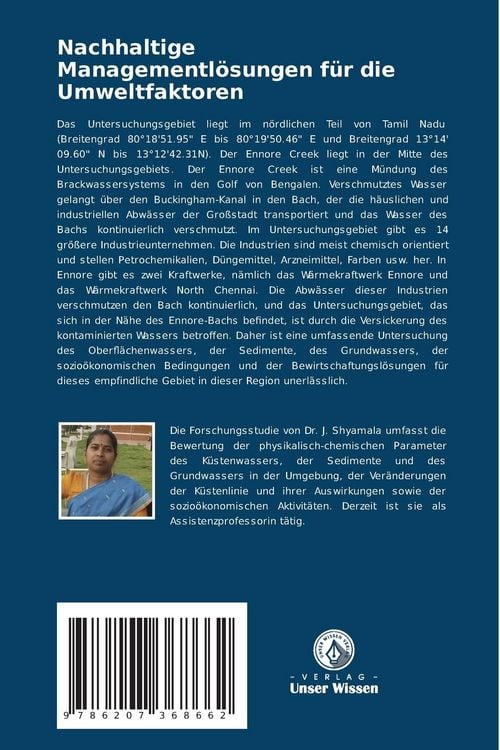 Nachhaltige Managementlösungen für die Umweltfaktoren

Das Untersuchungsgebiet liegt im nördlichen Teil von Tamil Nadu (Breitengrad 80°18'51.95" E bis 80°19'50.46" E und Breitengrad 13°14' 09.60" N bis 13°12'42.31N). Der Ennore Creek liegt in der Mitte des Untersuchungsgebiets. Der Ennore Creek ist eine Mündung des Brackwassersystems in den Golf von Bengalen. Verschmutztes Wasser gelangt über den Buckingham-Kanal in den Bach, der die häuslichen und industriellen Abwässer der Großstadt transportiert und das Wasser des Bachs kontinuierlich verschmutzt. Im Untersuchungsgebiet gibt es 14 größere Industrieunternehmen. Die Industrien sind meist chemisch orientiert und stellen Petrochemikalien, Düngemittel, Arzneimittel, Farben usw. her. In Ennore gibt es zwei Kraftwerke, nämlich das Wärmekraftwerk Ennore und das Wärmekraftwerk North Chennai. Die Abwässer dieser Industrien verschmutzen den Bach kontinuierlich, und das Untersuchungsgebiet, das sich in der Nähe des Ennore-Bachs befindet, ist durch die Versickerung des kontaminierten Wassers betroffen. Daher ist eine umfassende Untersuchung des Oberflächenwassers, der Sedimente, des Grundwassers, der sozioökonomischen Bedingungen und der Bewirtschaftungslösungen für dieses empfindliche Gebiet in dieser Region unerlässlich.

Die Forschungsstudie von Dr. J. Shyamala umfasst die Bewertung der physikalisch-chemischen Parameter des Küstenwassers, der Sedimente und des Grundwassers in der Umgebung, der Veränderungen der Küstenlinie und ihrer Auswirkungen sowie der sozioökonomischen Aktivitäten. Derzeit ist sie als Assistenzprofessorin tätig.

9 786207 368662

UNSER WISSEN VERLAG
- VERLAG -
Unser Wissen